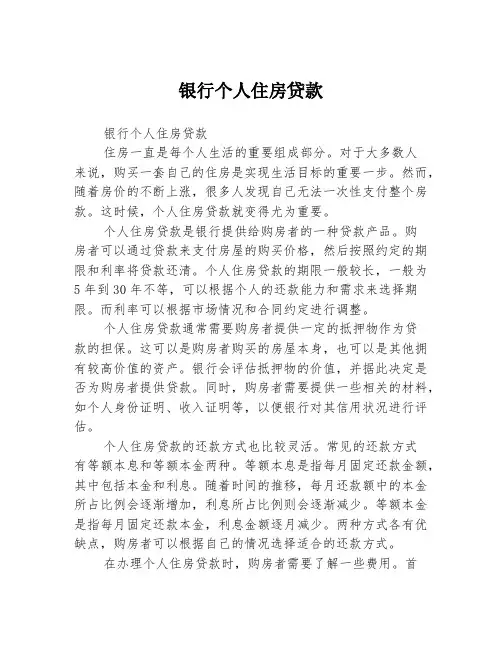 银行个人住房贷款

银行个人住房贷款

住房一直是每个人生活的重要组成部分。对于大多数人来说，购买一套自己的住房是实现生活目标的重要一步。然而，随着房价的不断上涨，很多人发现自己无法一次性支付整个房款。这时候，个人住房贷款就变得尤为重要。

个人住房贷款是银行提供给购房者的一种贷款产品。购房者可以通过贷款来支付房屋的购买价格，然后按照约定的期限和利率将贷款还清。个人住房贷款的期限一般较长，一般为5年到30年不等，可以根据个人的还款能力和需求来选择期限。而利率可以根据市场情况和合同约定进行调整。

个人住房贷款通常需要购房者提供一定的抵押物作为贷款的担保。这可以是购房者购买的房屋本身，也可以是其他拥有较高价值的资产。银行会评估抵押物的价值，并据此决定是否为购房者提供贷款。同时，购房者需要提供一些相关的材料，如个人身份证明、收入证明等，以便银行对其信用状况进行评估。

个人住房贷款的还款方式也比较灵活。常见的还款方式有等额本息和等额本金两种。等额本息是指每月固定还款金额，其中包括本金和利息。随着时间的推移，每月还款额中的本金所占比例会逐渐增加，利息所占比例则会逐渐减少。等额本金是指每月固定还款本金，利息金额逐月减少。两种方式各有优缺点，购房者可以根据自己的情况选择适合的还款方式。

在办理个人住房贷款时，购房者需要了解一些费用。首